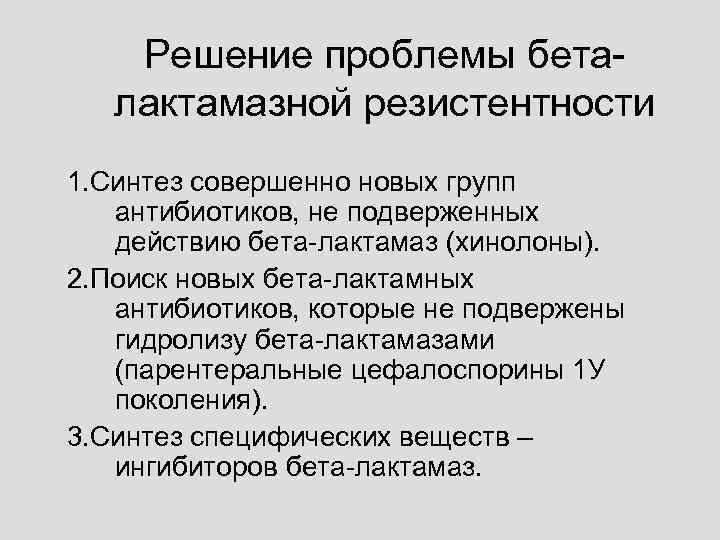 Решение проблемы бета-лактамазной резистентности

1.Синтез совершенно новых групп антибиотиков, не подверженных действию бета-лактамаз (хинолоны).

2.Поиск новых бета-лактамных антибиотиков, которые не подвержены гидролизу бета-лактамазами (парентеральные цефалоспорины 1У поколения).

3.Синтез специфических веществ – ингибиторов бета-лактамаз.